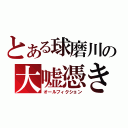 とある球磨川の
大嘘憑き
オールフィクション